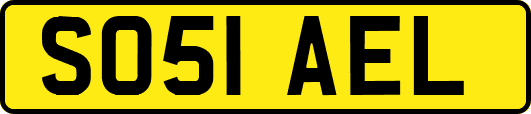 SO51 AEL